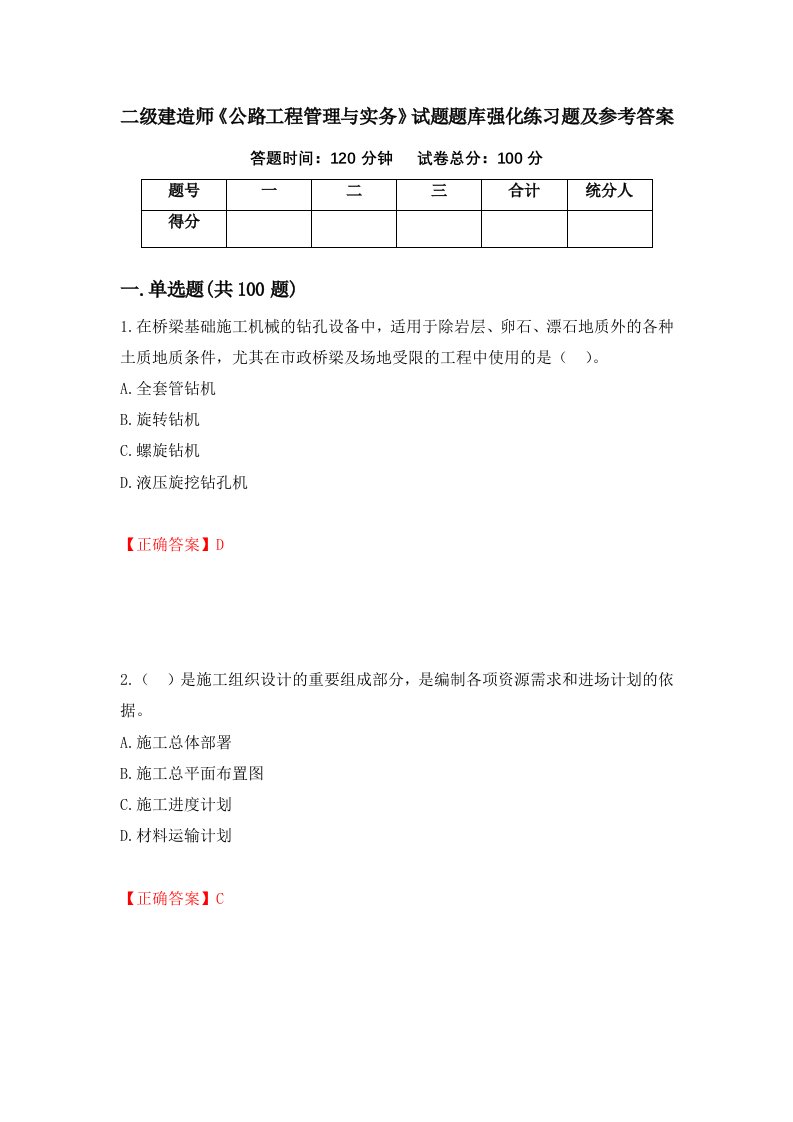 二级建造师《公路工程管理与实务》试题题库强化练习题及参考答案

答题时间：120 分钟　试卷总分：100 分

| 题号 | 一 | 二 | 三 | 合计 | 统分人 |
|---|---|---|---|---|---|
| 得分 | | | | | |

一.单选题(共 100 题)

1.在桥梁基础施工机械的钻孔设备中，适用于除岩层、卵石、漂石地质外的各种土质地质条件，尤其在市政桥梁及场地受限的工程中使用的是（　）。

A.全套管钻机

B.旋转钻机

C.螺旋钻机

D.液压旋挖钻孔机

【正确答案】D

2.（　）是施工组织设计的重要组成部分，是编制各项资源需求和进场计划的依据。

A.施工总体部署

B.施工总平面布置图

C.施工进度计划

D.材料运输计划

【正确答案】C